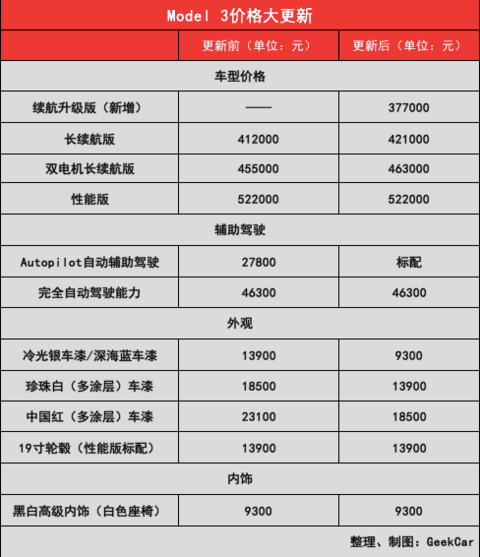 Model 3价格大更新

| | 更新前（单位：元） | 更新后（单位：元） |
|---|---|---|
| 车型价格 | | |
| 续航升级版（新增） | —— | 377000 |
| 长续航版 | 412000 | 421000 |
| 双电机长续航版 | 455000 | 463000 |
| 性能版 | 522000 | 522000 |
| 辅助驾驶 | | |
| Autopilot自动辅助驾驶 | 27800 | 标配 |
| 完全自动驾驶能力 | 46300 | 46300 |
| 外观 | | |
| 冷光银车漆/深海蓝车漆 | 13900 | 9300 |
| 珍珠白（多涂层）车漆 | 18500 | 13900 |
| 中国红（多涂层）车漆 | 23100 | 18500 |
| 19寸轮毂（性能版标配） | 13900 | 13900 |
| 内饰 | | |
| 黑白高级内饰（白色座椅） | 9300 | 9300 |

整理、制图：GeekCar